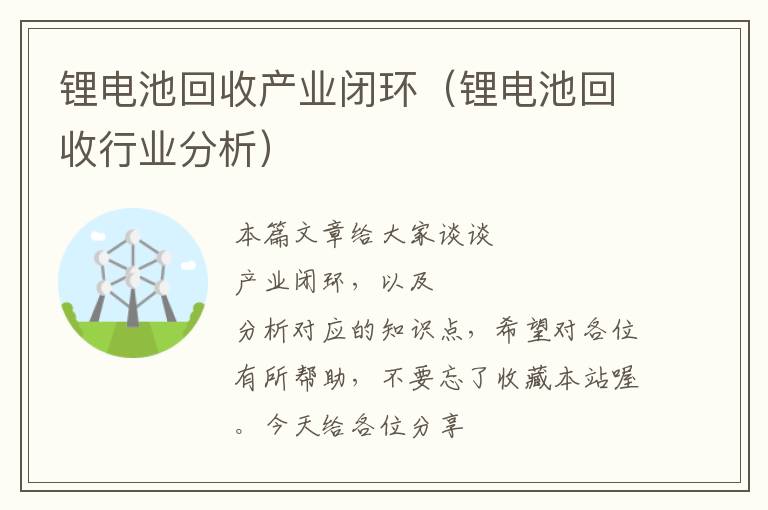 锂电池回收产业闭环（锂电池回收行业分析）

本篇文章给大家谈谈产业闭环，以及分析对应的知识点，希望对各位有所帮助，不要忘了收藏本站喔。今天给各位分享